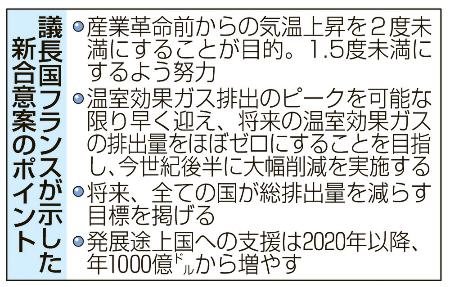 議長国フランスが示した新合意案のポイント

●産業革命前からの気温上昇を2度未満にすることが目的。1.5度未満にするよう努力

●温室効果ガス排出のピークを可能な限り早く迎え、将来の温室効果ガスの排出量をほぼゼロにすることを目指し、今世紀後半に大幅削減を実施する

●将来、全ての国が総排出量を減らす目標を掲げる

●発展途上国への支援は2020年以降、年1000億ドルから増やす